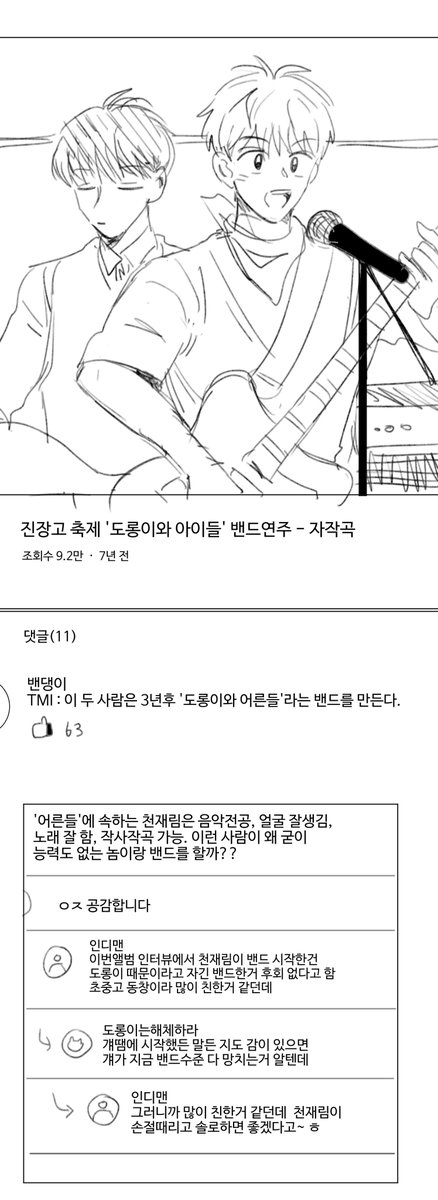 진장고 축제 '도롱이와 아이들' 밴드연주 - 자작곡

조회수 9.2만 · 7년 전

댓글(11)

밴댕이
TMI : 이 두 사람은 3년후 '도롱이와 어른들'라는 밴드를 만든다.

63

'어른들'에 속하는 천재림은 음악전공, 얼굴 잘생김, 노래 잘 함, 작사작곡 가능. 이런 사람이 왜 굳이 능력도 없는 놈이랑 밴드를 할까??

ㅇㅈ 공감합니다

인디맨
이번앨범 인터뷰에서 천재림이 밴드 시작한건 도롱이 때문이라고 자긴 밴드한거 후회 없다고 함 초중고 동창이라 많이 친한거 같던데

도롱이는해체하라
걔땜에 시작했든 말든 지도 감이 있으면 걔가 지금 밴드수준 다 망치는거 알텐데

인디맨
그러니까 많이 친한거 같던데 천재림이 손절때리고 솔로하면 좋겠다고~ ㅎ